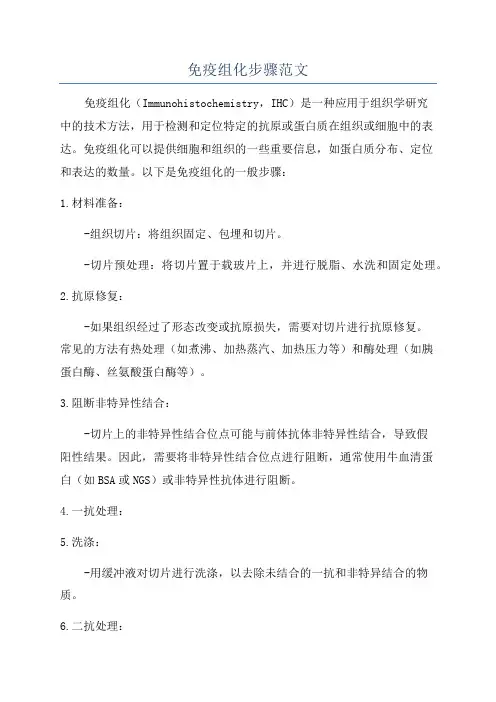 免疫组化步骤范文

免疫组化（Immunohistochemistry，IHC）是一种应用于组织学研究中的技术方法，用于检测和定位特定的抗原或蛋白质在组织或细胞中的表达。免疫组化可以提供细胞和组织的一些重要信息，如蛋白质分布、定位和表达的数量。以下是免疫组化的一般步骤：

1.材料准备：

-组织切片：将组织固定、包埋和切片。

-切片预处理：将切片置于载玻片上，并进行脱脂、水洗和固定处理。

2.抗原修复：

-如果组织经过了形态改变或抗原损失，需要对切片进行抗原修复。常见的方法有热处理（如煮沸、加热蒸汽、加热压力等）和酶处理（如胰蛋白酶、丝氨酸蛋白酶等）。

3.阻断非特异性结合：

-切片上的非特异性结合位点可能与前体抗体非特异性结合，导致假阳性结果。因此，需要将非特异性结合位点进行阻断，通常使用牛血清蛋白（如BSA或NGS）或非特异性抗体进行阻断。

4.一抗处理：

5.洗涤：

-用缓冲液对切片进行洗涤，以去除未结合的一抗和非特异结合的物质。

6.二抗处理：